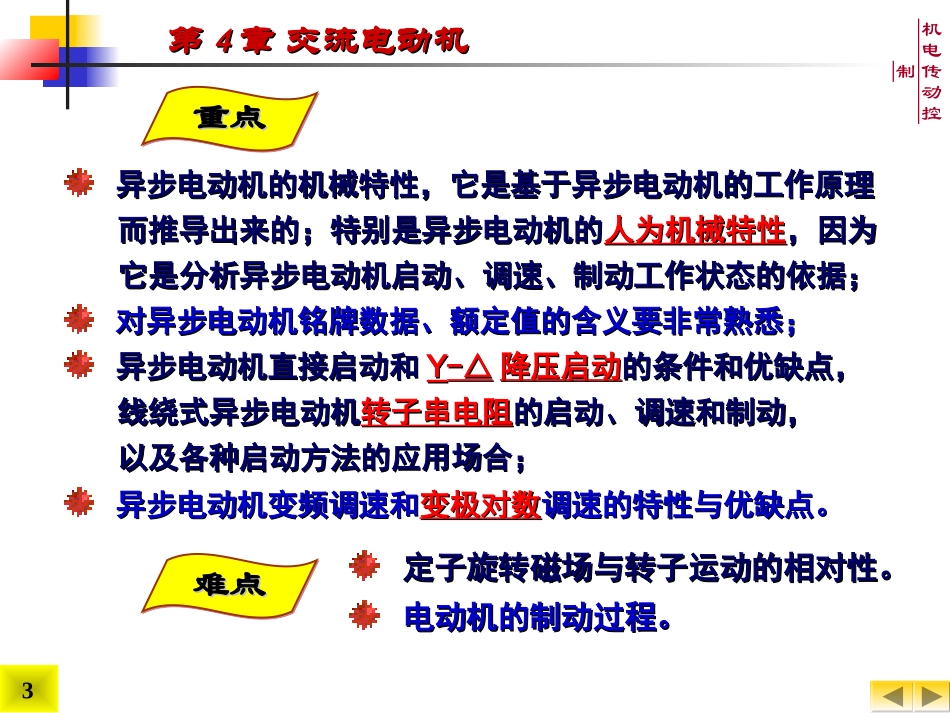 第 4 章 交流电动机

机电传动控制

重点

异步电动机的机械特性，它是基于异步电动机的工作原理而推导出来的；特别是异步电动机的人为机械特性，因为它是分析异步电动机启动、调速、制动工作状态的依据；

对异步电动机铭牌数据、额定值的含义要非常熟悉；

异步电动机直接启动和 Y-△ 降压启动的条件和优缺点，线绕式异步电动机转子串电阻的启动、调速和制动，以及各种启动方法的应用场合；

异步电动机变频调速和变极对数调速的特性与优缺点。

难点

定子旋转磁场与转子运动的相对性。

电动机的制动过程。

3